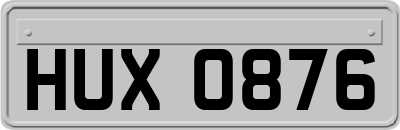 HUX 0876